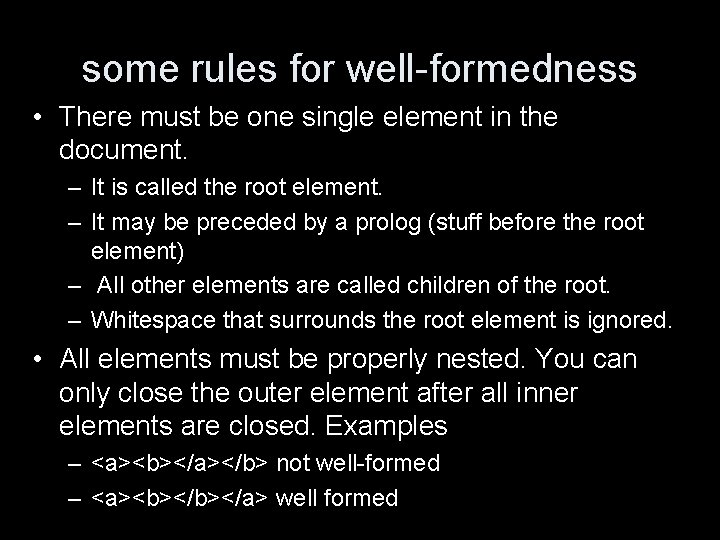 some rules for well-formedness

• There must be one single element in the document.
– It is called the root element.
– It may be preceded by a prolog (stuff before the root element)
– All other elements are called children of the root.
– Whitespace that surrounds the root element is ignored.

• All elements must be properly nested. You can only close the outer element after all inner elements are closed. Examples
– <a><b></a></b> not well-formed
– <a><b></b></a> well formed